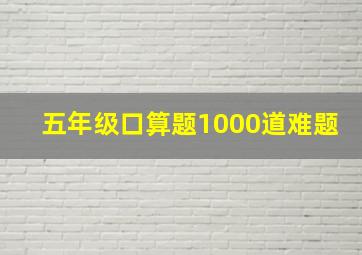 五年级口算题1000道难题